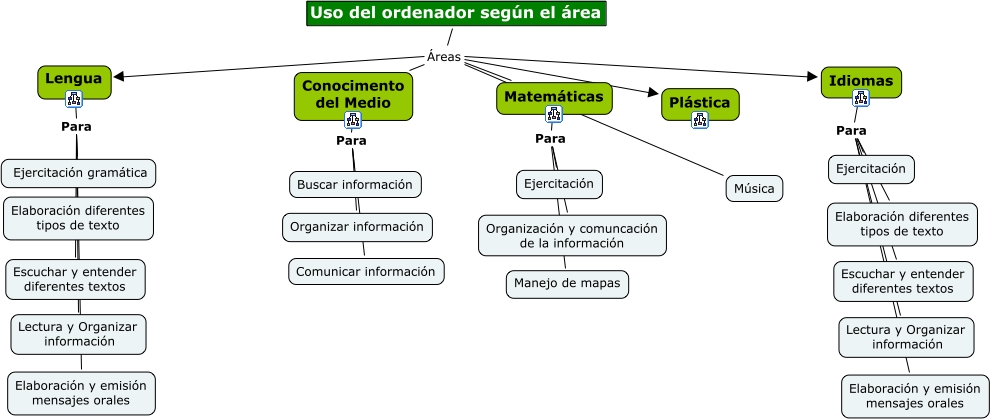 Uso del ordenador según el área

Áreas

Lengua

Para

Ejercitación gramática

Elaboración diferentes tipos de texto

Escuchar y entender diferentes textos

Lectura y Organizar información

Elaboración y emisión mensajes orales

Conocimento del Medio

Para

Buscar información

Organizar información

Comunicar información

Matemáticas

Para

Ejercitación

Organización y comuncación de la información

Manejo de mapas

Plástica

Música

Idiomas

Para

Ejercitación

Elaboración diferentes tipos de texto

Escuchar y entender diferentes textos

Lectura y Organizar información

Elaboración y emisión mensajes orales